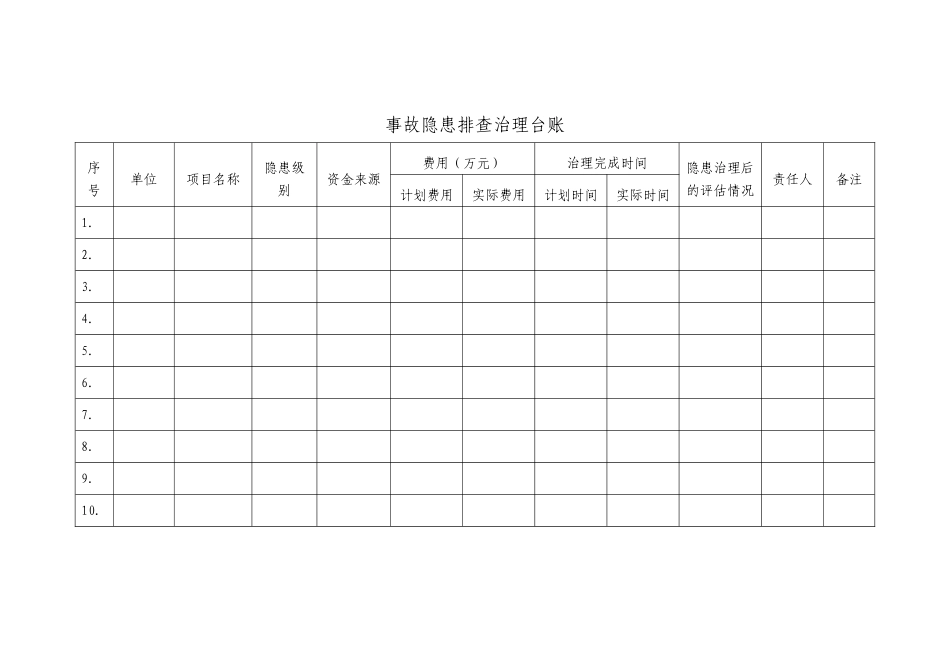 事故隐患排查治理台账

| 序号 | 单位 | 项目名称 | 隐患级别 | 资金来源 | 费用（万元） 计划费用 | 费用（万元） 实际费用 | 治理完成时间 计划时间 | 治理完成时间 实际时间 | 隐患治理后的评估情况 | 责任人 | 备注 |
|---|---|---|---|---|---|---|---|---|---|---|---|
| 1. | | | | | | | | | | | |
| 2. | | | | | | | | | | | |
| 3. | | | | | | | | | | | |
| 4. | | | | | | | | | | | |
| 5. | | | | | | | | | | | |
| 6. | | | | | | | | | | | |
| 7. | | | | | | | | | | | |
| 8. | | | | | | | | | | | |
| 9. | | | | | | | | | | | |
| 10. | | | | | | | | | | | |